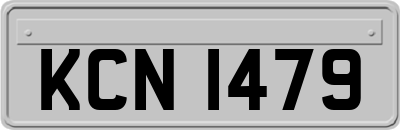 KCN 1479